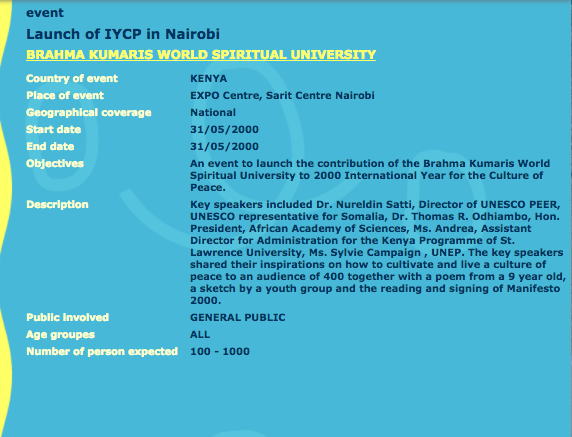 event

Launch of IYCP in Nairobi

BRAHMA KUMARIS WORLD SPIRITUAL UNIVERSITY

| | |
|---|---|
| Country of event | KENYA |
| Place of event | EXPO Centre, Sarit Centre Nairobi |
| Geographical coverage | National |
| Start date | 31/05/2000 |
| End date | 31/05/2000 |
| Objectives | An event to launch the contribution of the Brahma Kumaris World Spiritual University to 2000 International Year for the Culture of Peace. |
| Description | Key speakers included Dr. Nureldin Satti, Director of UNESCO PEER, UNESCO representative for Somalia, Dr. Thomas R. Odhiambo, Hon. President, African Academy of Sciences, Ms. Andrea, Assistant Director for Administration for the Kenya Programme of St. Lawrence University, Ms. Sylvie Campaign , UNEP. The key speakers shared their inspirations on how to cultivate and live a culture of peace to an audience of 400 together with a poem from a 9 year old, a sketch by a youth group and the reading and signing of Manifesto 2000. |
| Public involved | GENERAL PUBLIC |
| Age groupes | ALL |
| Number of person expected | 100 - 1000 |